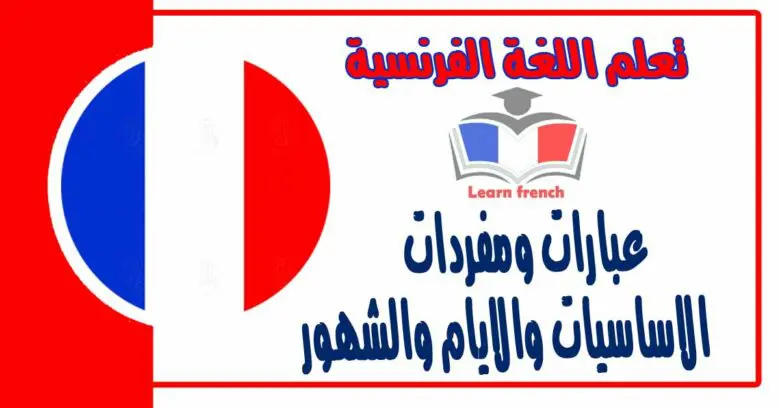 تعلم اللغة الفرنسية

Learn french

عبارات ومفردات
الاساسيات والايام والشهور